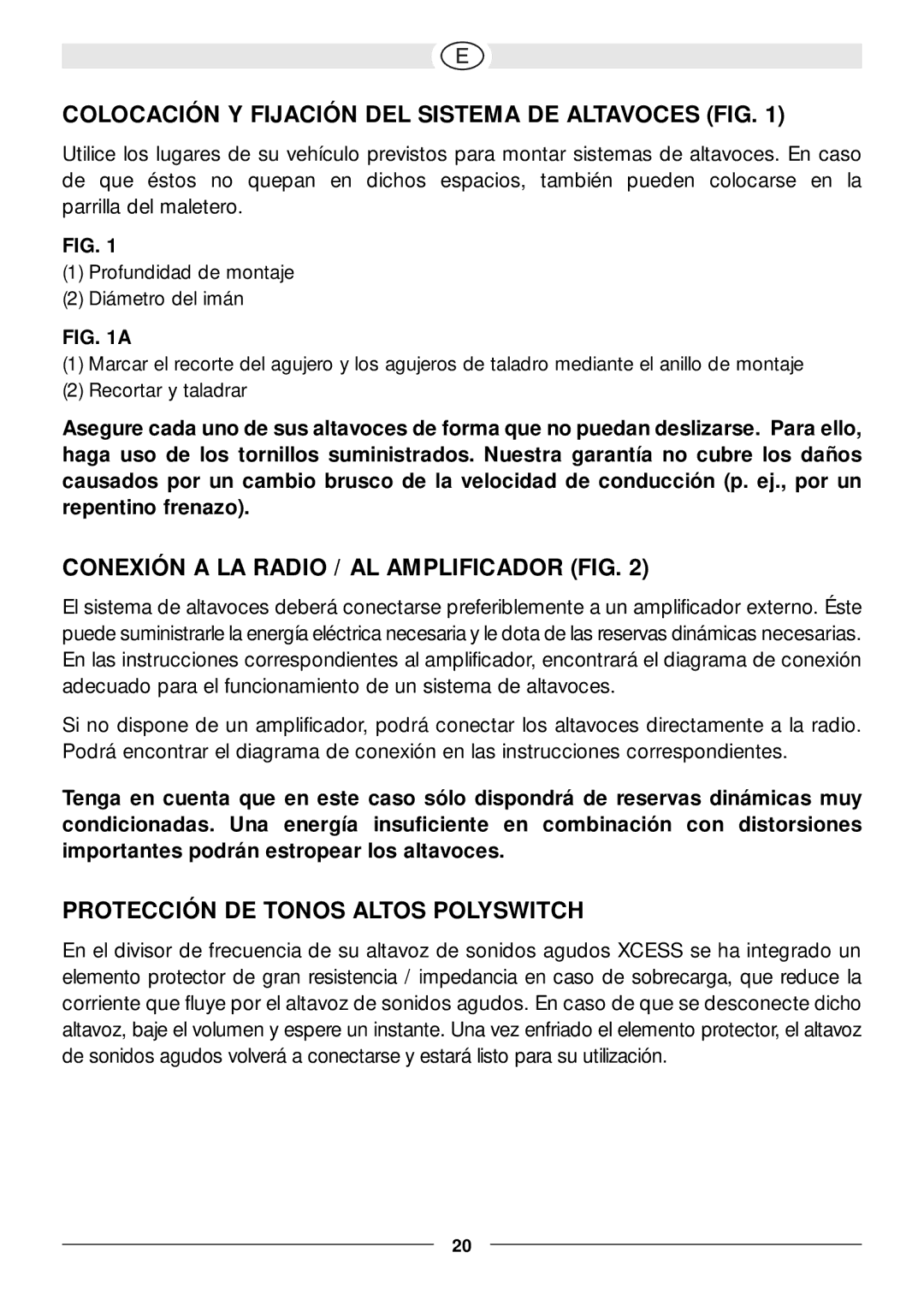 E

COLOCACIÓN Y FIJACIÓN DEL SISTEMA DE ALTAVOCES (FIG. 1)

Utilice los lugares de su vehículo previstos para montar sistemas de altavoces. En caso de que éstos no quepan en dichos espacios, también pueden colocarse en la parrilla del maletero.

FIG. 1
(1) Profundidad de montaje
(2) Diámetro del imán

FIG. 1A
(1) Marcar el recorte del agujero y los agujeros de taladro mediante el anillo de montaje
(2) Recortar y taladrar

Asegure cada uno de sus altavoces de forma que no puedan deslizarse. Para ello, haga uso de los tornillos suministrados. Nuestra garantía no cubre los daños causados por un cambio brusco de la velocidad de conducción (p. ej., por un repentino frenazo).

CONEXIÓN A LA RADIO / AL AMPLIFICADOR (FIG. 2)

El sistema de altavoces deberá conectarse preferiblemente a un amplificador externo. Éste puede suministrarle la energía eléctrica necesaria y le dota de las reservas dinámicas necesarias. En las instrucciones correspondientes al amplificador, encontrará el diagrama de conexión adecuado para el funcionamiento de un sistema de altavoces.

Si no dispone de un amplificador, podrá conectar los altavoces directamente a la radio. Podrá encontrar el diagrama de conexión en las instrucciones correspondientes.

Tenga en cuenta que en este caso sólo dispondrá de reservas dinámicas muy condicionadas. Una energía insuficiente en combinación con distorsiones importantes podrán estropear los altavoces.

PROTECCIÓN DE TONOS ALTOS POLYSWITCH

En el divisor de frecuencia de su altavoz de sonidos agudos XCESS se ha integrado un elemento protector de gran resistencia / impedancia en caso de sobrecarga, que reduce la corriente que fluye por el altavoz de sonidos agudos. En caso de que se desconecte dicho altavoz, baje el volumen y espere un instante. Una vez enfriado el elemento protector, el altavoz de sonidos agudos volverá a conectarse y estará listo para su utilización.

20